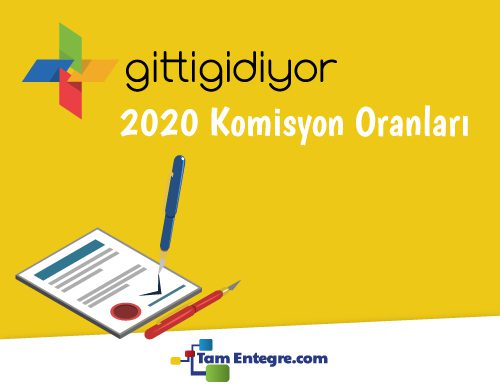 gittigidiyor

2020 Komisyon Oranları

Tam Entegre.com